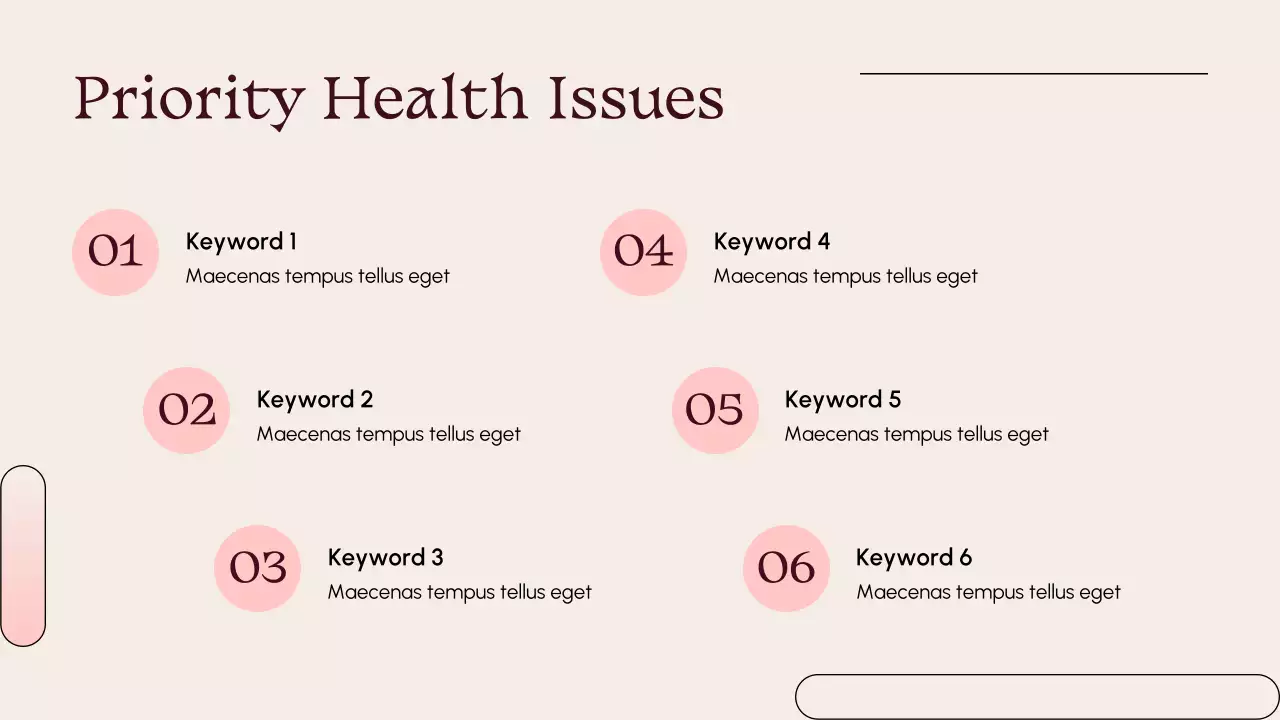 Priority Health Issues

01
Keyword 1
Maecenas tempus tellus eget

02
Keyword 2
Maecenas tempus tellus eget

03
Keyword 3
Maecenas tempus tellus eget

04
Keyword 4
Maecenas tempus tellus eget

05
Keyword 5
Maecenas tempus tellus eget

06
Keyword 6
Maecenas tempus tellus eget